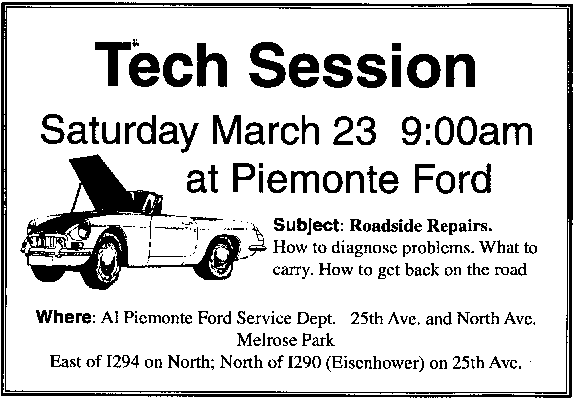 Tech Session

Saturday March 23 9:00am
at Piemonte Ford

Subject: Roadside Repairs. How to diagnose problems. What to carry. How to get back on the road

Where: Al Piemonte Ford Service Dept. 25th Ave. and North Ave.
Melrose Park
East of I294 on North; North of I290 (Eisenhower) on 25th Ave.